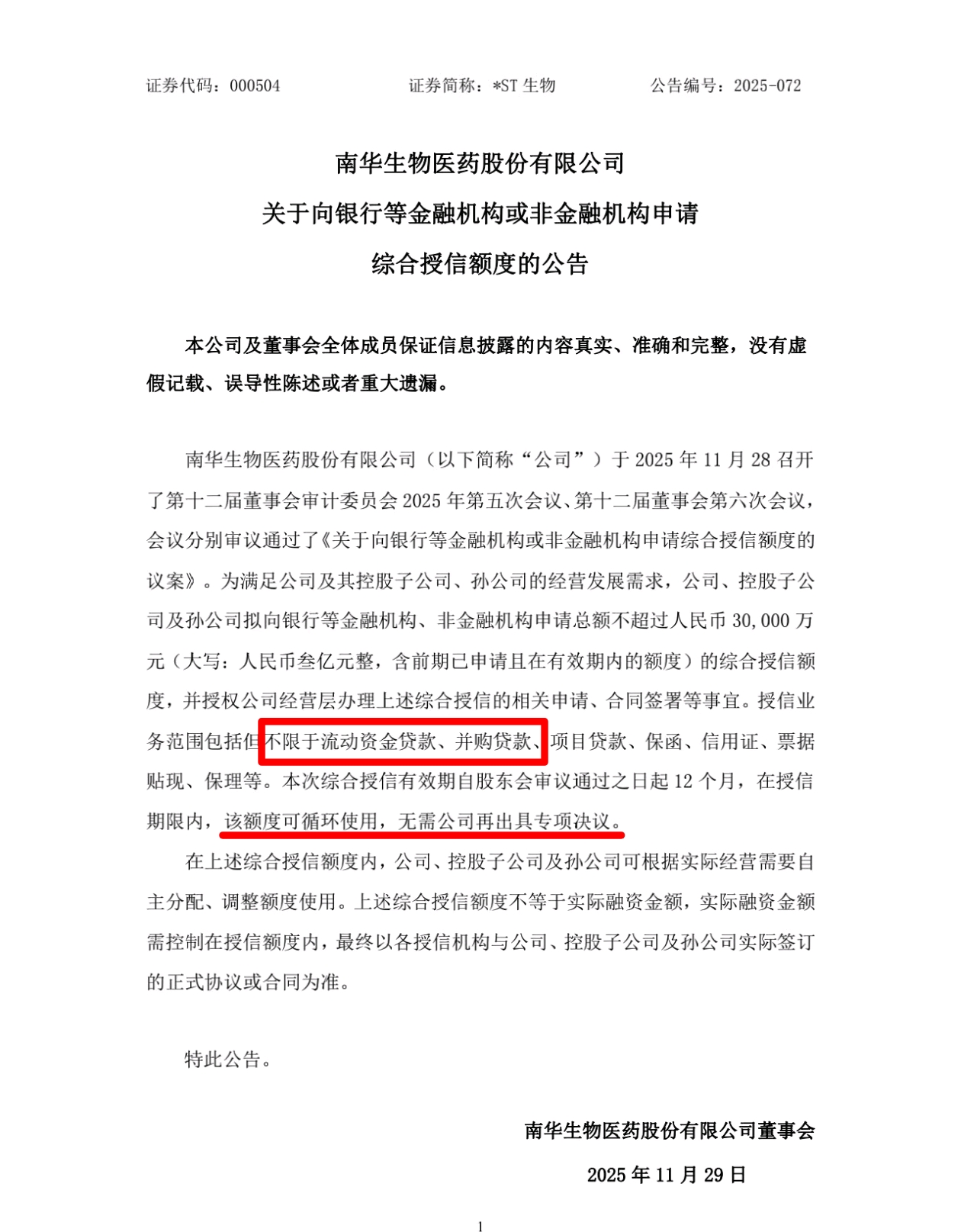 证券代码：000504　　证券简称：*ST 生物　　公告编号：2025-072

南华生物医药股份有限公司
关于向银行等金融机构或非金融机构申请
综合授信额度的公告

本公司及董事会全体成员保证信息披露的内容真实、准确和完整，没有虚假记载、误导性陈述或者重大遗漏。

南华生物医药股份有限公司（以下简称“公司”）于 2025 年 11 月 28 召开了第十二届董事会审计委员会 2025 年第五次会议、第十二届董事会第六次会议，会议分别审议通过了《关于向银行等金融机构或非金融机构申请综合授信额度的议案》。为满足公司及其控股子公司、孙公司的经营发展需求，公司、控股子公司及孙公司拟向银行等金融机构、非金融机构申请总额不超过人民币 30,000 万元（大写：人民币叁亿元整，含前期已申请且在有效期内的额度）的综合授信额度，并授权公司经营层办理上述综合授信的相关申请、合同签署等事宜。授信业务范围包括但不限于流动资金贷款、并购贷款、项目贷款、保函、信用证、票据贴现、保理等。本次综合授信有效期自股东会审议通过之日起 12 个月，在授信期限内，该额度可循环使用，无需公司再出具专项决议。

在上述综合授信额度内，公司、控股子公司及孙公司可根据实际经营需要自主分配、调整额度使用。上述综合授信额度不等于实际融资金额，实际融资金额需控制在授信额度内，最终以各授信机构与公司、控股子公司及孙公司实际签订的正式协议或合同为准。

特此公告。

南华生物医药股份有限公司董事会
2025 年 11 月 29 日

1